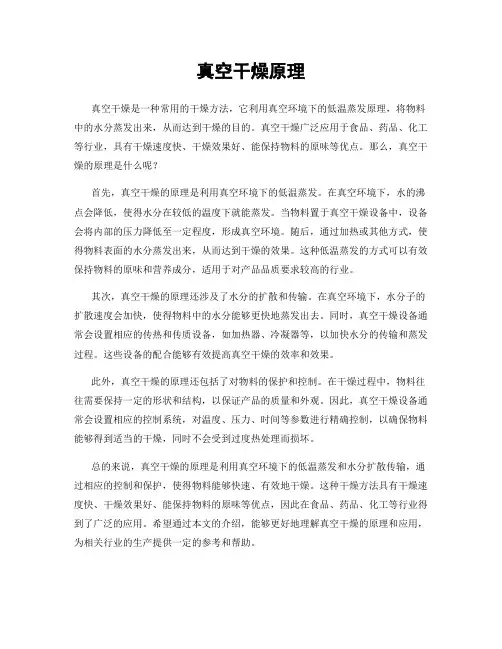 真空干燥原理

真空干燥是一种常用的干燥方法，它利用真空环境下的低温蒸发原理，将物料中的水分蒸发出来，从而达到干燥的目的。真空干燥广泛应用于食品、药品、化工等行业，具有干燥速度快、干燥效果好、能保持物料的原味等优点。那么，真空干燥的原理是什么呢？

首先，真空干燥的原理是利用真空环境下的低温蒸发。在真空环境下，水的沸点会降低，使得水分在较低的温度下就能蒸发。当物料置于真空干燥设备中，设备会将内部的压力降低至一定程度，形成真空环境。随后，通过加热或其他方式，使得物料表面的水分蒸发出来，从而达到干燥的效果。这种低温蒸发的方式可以有效保持物料的原味和营养成分，适用于对产品品质要求较高的行业。

其次，真空干燥的原理还涉及了水分的扩散和传输。在真空环境下，水分子的扩散速度会加快，使得物料中的水分能够更快地蒸发出去。同时，真空干燥设备通常会设置相应的传热和传质设备，如加热器、冷凝器等，以加快水分的传输和蒸发过程。这些设备的配合能够有效提高真空干燥的效率和效果。

此外，真空干燥的原理还包括了对物料的保护和控制。在干燥过程中，物料往往需要保持一定的形状和结构，以保证产品的质量和外观。因此，真空干燥设备通常会设置相应的控制系统，对温度、压力、时间等参数进行精确控制，以确保物料能够得到适当的干燥，同时不会受到过度热处理而损坏。

总的来说，真空干燥的原理是利用真空环境下的低温蒸发和水分扩散传输，通过相应的控制和保护，使得物料能够快速、有效地干燥。这种干燥方法具有干燥速度快、干燥效果好、能保持物料的原味等优点，因此在食品、药品、化工等行业得到了广泛的应用。希望通过本文的介绍，能够更好地理解真空干燥的原理和应用，为相关行业的生产提供一定的参考和帮助。